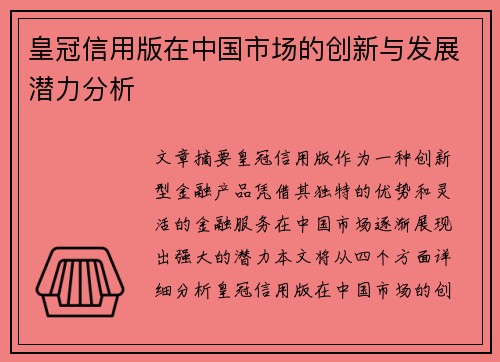 皇冠信用版在中国市场的创新与发展潜力分析

文章摘要皇冠信用版作为一种创新型金融产品凭借其独特的优势和灵活的金融服务在中国市场逐渐展现出强大的潜力本文将从四个方面详细分析皇冠信用版在中国市场的创